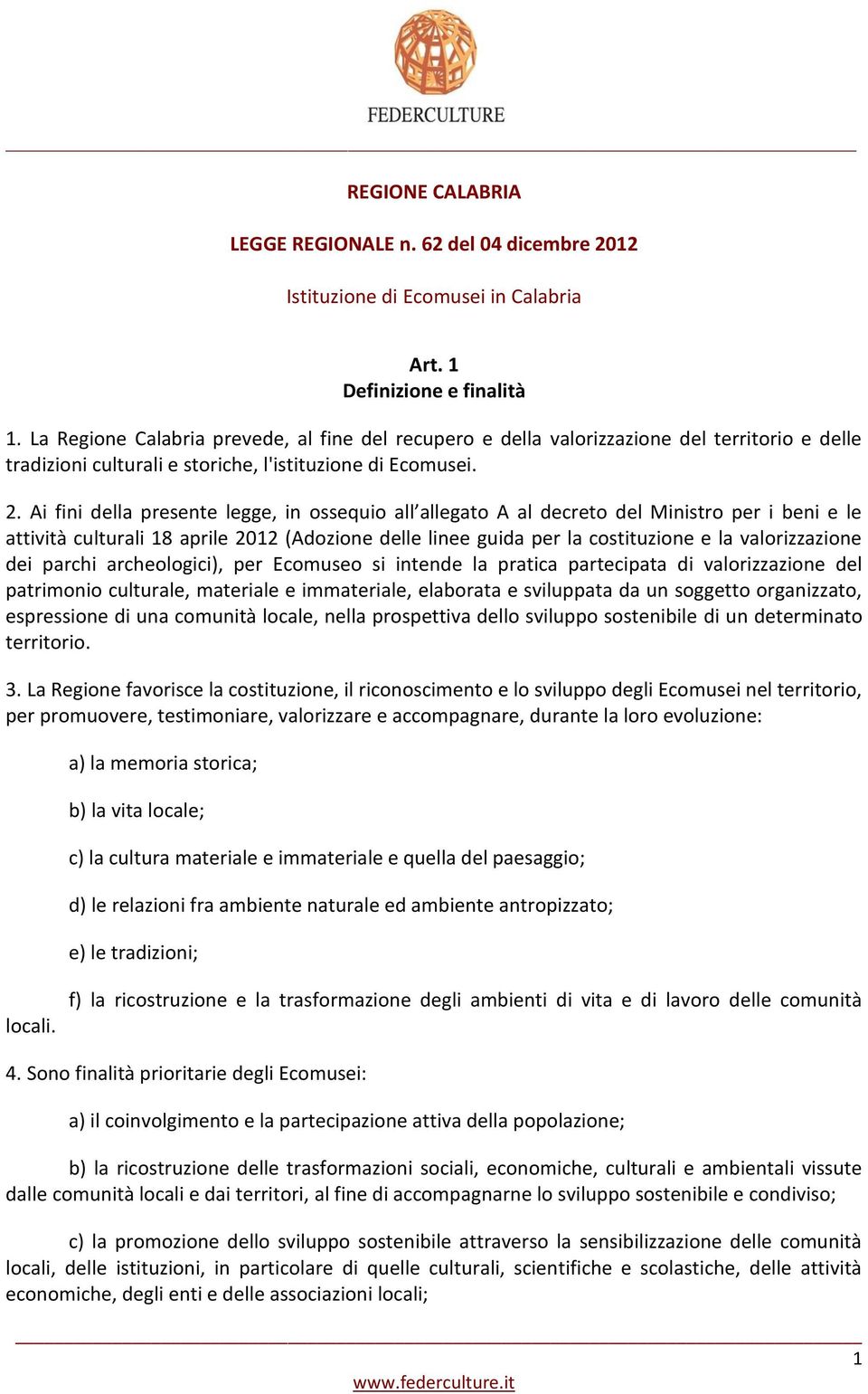 FEDERCULTURE

REGIONE CALABRIA

LEGGE REGIONALE n. 62 del 04 dicembre 2012

Istituzione di Ecomusei in Calabria

Art. 1
Definizione e finalità

1. La Regione Calabria prevede, al fine del recupero e della valorizzazione del territorio e delle tradizioni culturali e storiche, l'istituzione di Ecomusei.

2. Ai fini della presente legge, in ossequio all'allegato A al decreto del Ministro per i beni e le attività culturali 18 aprile 2012 (Adozione delle linee guida per la costituzione e la valorizzazione dei parchi archeologici), per Ecomuseo si intende la pratica partecipata di valorizzazione del patrimonio culturale, materiale e immateriale, elaborata e sviluppata da un soggetto organizzato, espressione di una comunità locale, nella prospettiva dello sviluppo sostenibile di un determinato territorio.

3. La Regione favorisce la costituzione, il riconoscimento e lo sviluppo degli Ecomusei nel territorio, per promuovere, testimoniare, valorizzare e accompagnare, durante la loro evoluzione:

a) la memoria storica;

b) la vita locale;

c) la cultura materiale e immateriale e quella del paesaggio;

d) le relazioni fra ambiente naturale ed ambiente antropizzato;

e) le tradizioni;

f) la ricostruzione e la trasformazione degli ambienti di vita e di lavoro delle comunità locali.

4. Sono finalità prioritarie degli Ecomusei:

a) il coinvolgimento e la partecipazione attiva della popolazione;

b) la ricostruzione delle trasformazioni sociali, economiche, culturali e ambientali vissute dalle comunità locali e dai territori, al fine di accompagnarne lo sviluppo sostenibile e condiviso;

c) la promozione dello sviluppo sostenibile attraverso la sensibilizzazione delle comunità locali, delle istituzioni, in particolare di quelle culturali, scientifiche e scolastiche, delle attività economiche, degli enti e delle associazioni locali;

1

www.federculture.it